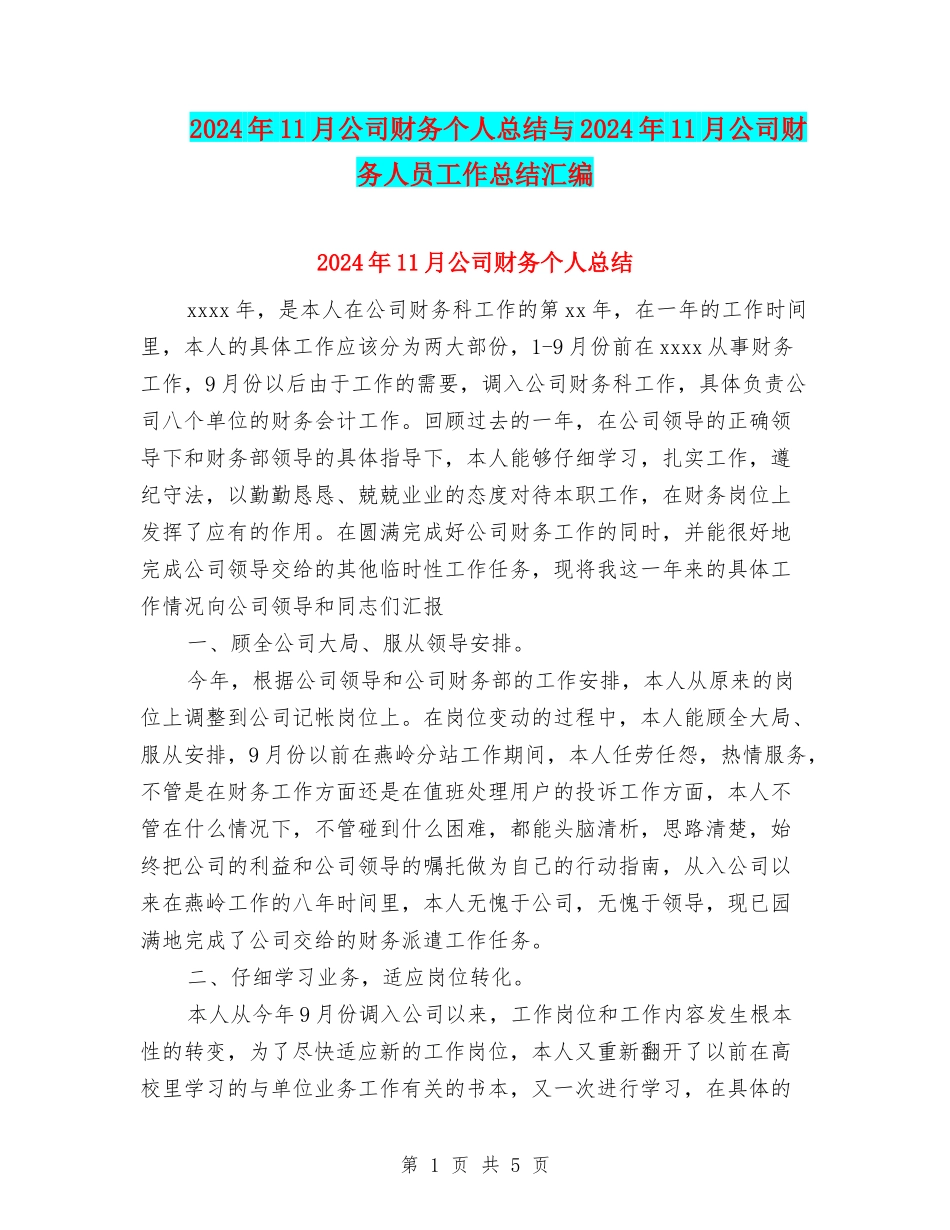 2024年11月公司财务个人总结与2024年11月公司财务人员工作总结汇编

2024年11月公司财务个人总结

xxxx年，是本人在公司财务科工作的第xx年，在一年的工作时间里，本人的具体工作应该分为两大部份，1-9月份前在xxxx从事财务工作，9月份以后由于工作的需要，调入公司财务科工作，具体负责公司八个单位的财务会计工作。回顾过去的一年，在公司领导的正确领导下和财务部领导的具体指导下，本人能够仔细学习，扎实工作，遵纪守法，以勤勤恳恳、兢兢业业的态度对待本职工作，在财务岗位上发挥了应有的作用。在圆满完成好公司财务工作的同时，并能很好地完成公司领导交给的其他临时性工作任务，现将我这一年来的具体工作情况向公司领导和同志们汇报

一、顾全公司大局、服从领导安排。

今年，根据公司领导和公司财务部的工作安排，本人从原来的岗位上调整到公司记帐岗位上。在岗位变动的过程中，本人能顾全大局、服从安排，9月份以前在燕岭分站工作期间，本人任劳任怨，热情服务，不管是在财务工作方面还是在值班处理用户的投诉工作方面，本人不管在什么情况下，不管碰到什么困难，都能头脑清析，思路清楚，始终把公司的利益和公司领导的嘱托做为自己的行动指南，从入公司以来在燕岭工作的八年时间里，本人无愧于公司，无愧于领导，现已园满地完成了公司交给的财务派遣工作任务。

二、仔细学习业务，适应岗位转化。

本人从今年9月份调入公司以来，工作岗位和工作内容发生根本性的转变，为了尽快适应新的工作岗位，本人又重新翻开了以前在高校里学习的与单位业务工作有关的书本，又一次进行学习，在具体的

第 1 页 共 5 页